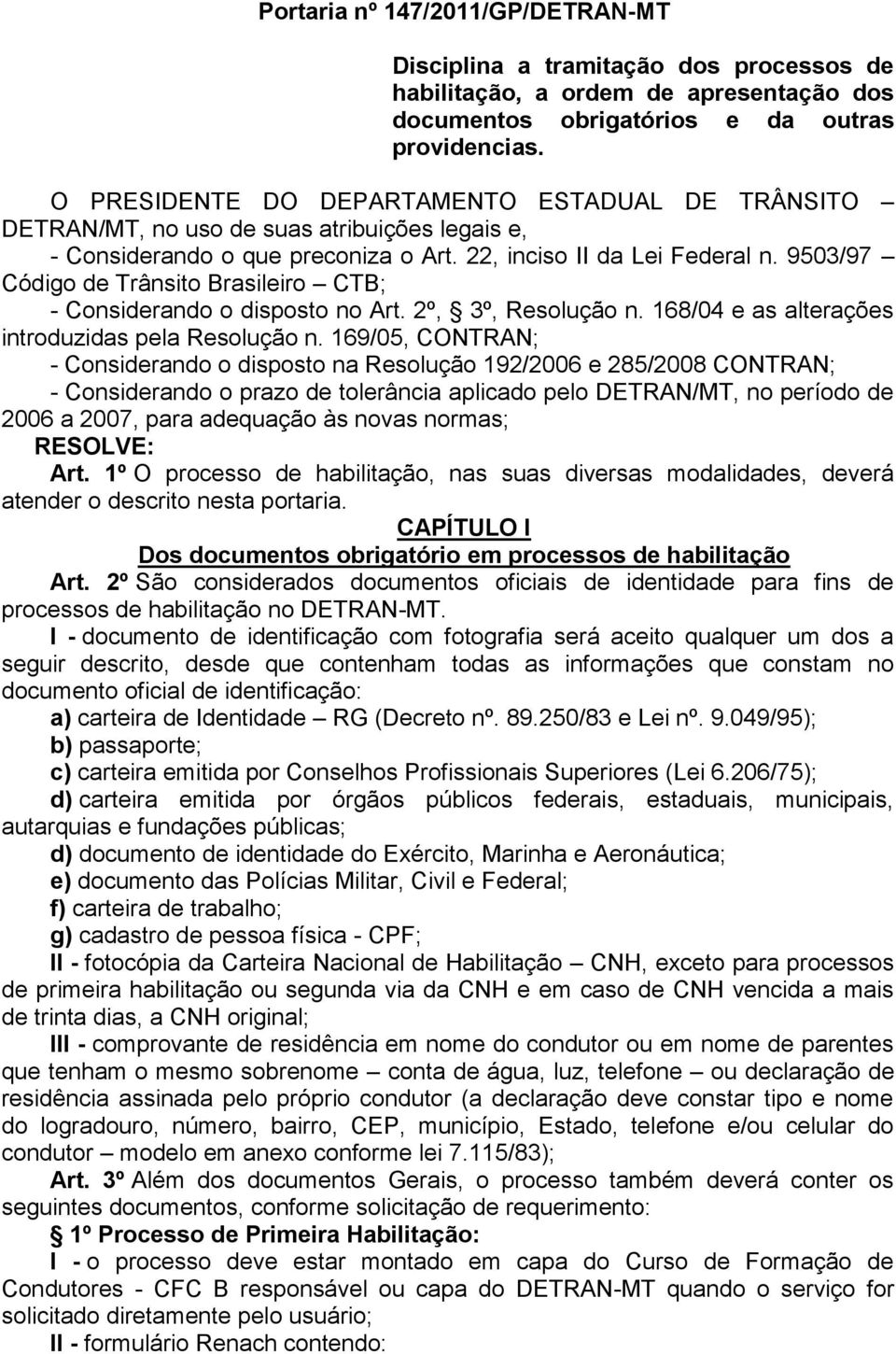 Portaria nº 147/2011/GP/DETRAN-MT

Disciplina a tramitação dos processos de habilitação, a ordem de apresentação dos documentos obrigatórios e da outras providencias.

O PRESIDENTE DO DEPARTAMENTO ESTADUAL DE TRÂNSITO – DETRAN/MT, no uso de suas atribuições legais e,

- Considerando o que preconiza o Art. 22, inciso II da Lei Federal n. 9503/97 – Código de Trânsito Brasileiro – CTB;

- Considerando o disposto no Art. 2º, § 3º, Resolução n. 168/04 e as alterações introduzidas pela Resolução n. 169/05, CONTRAN;

- Considerando o disposto na Resolução 192/2006 e 285/2008 CONTRAN;

- Considerando o prazo de tolerância aplicado pelo DETRAN/MT, no período de 2006 a 2007, para adequação às novas normas;

RESOLVE:

Art. 1º O processo de habilitação, nas suas diversas modalidades, deverá atender o descrito nesta portaria.

CAPÍTULO I

Dos documentos obrigatório em processos de habilitação

Art. 2º São considerados documentos oficiais de identidade para fins de processos de habilitação no DETRAN-MT.

I - documento de identificação com fotografia será aceito qualquer um dos a seguir descrito, desde que contenham todas as informações que constam no documento oficial de identificação:

a) carteira de Identidade – RG (Decreto nº. 89.250/83 e Lei nº. 9.049/95);

b) passaporte;

c) carteira emitida por Conselhos Profissionais Superiores (Lei 6.206/75);

d) carteira emitida por órgãos públicos federais, estaduais, municipais, autarquias e fundações públicas;

d) documento de identidade do Exército, Marinha e Aeronáutica;

e) documento das Polícias Militar, Civil e Federal;

f) carteira de trabalho;

g) cadastro de pessoa física - CPF;

II - fotocópia da Carteira Nacional de Habilitação – CNH, exceto para processos de primeira habilitação ou segunda via da CNH e em caso de CNH vencida a mais de trinta dias, a CNH original;

III - comprovante de residência em nome do condutor ou em nome de parentes que tenham o mesmo sobrenome – conta de água, luz, telefone – ou declaração de residência assinada pelo próprio condutor (a declaração deve constar tipo e nome do logradouro, número, bairro, CEP, município, Estado, telefone e/ou celular do condutor – modelo em anexo conforme lei 7.115/83);

Art. 3º Além dos documentos Gerais, o processo também deverá conter os seguintes documentos, conforme solicitação de requerimento:

§ 1º Processo de Primeira Habilitação:

I - o processo deve estar montado em capa do Curso de Formação de Condutores - CFC B responsável ou capa do DETRAN-MT quando o serviço for solicitado diretamente pelo usuário;

II - formulário Renach contendo: